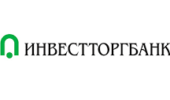 ИНВЕСТТОРГБАНК